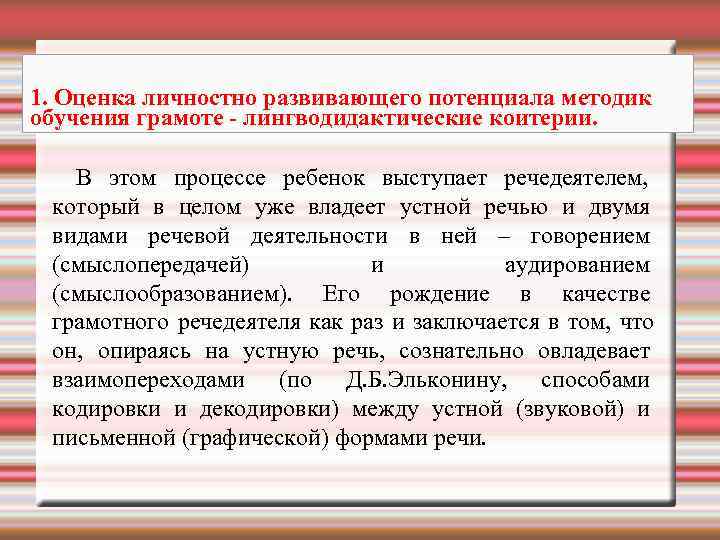 1. Оценка личностно развивающего потенциала методик обучения грамоте - лингводидактические коитерии.

В этом процессе ребенок выступает речедеятелем, который в целом уже владеет устной речью и двумя видами речевой деятельности в ней – говорением (смыслопередачей) и аудированием (смыслообразованием). Его рождение в качестве грамотного речедеятеля как раз и заключается в том, что он, опираясь на устную речь, сознательно овладевает взаимопереходами (по Д.Б.Эльконину, способами кодировки и декодировки) между устной (звуковой) и письменной (графической) формами речи.